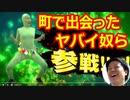 町で出会った
ヤバイ奴ら
参戦!!